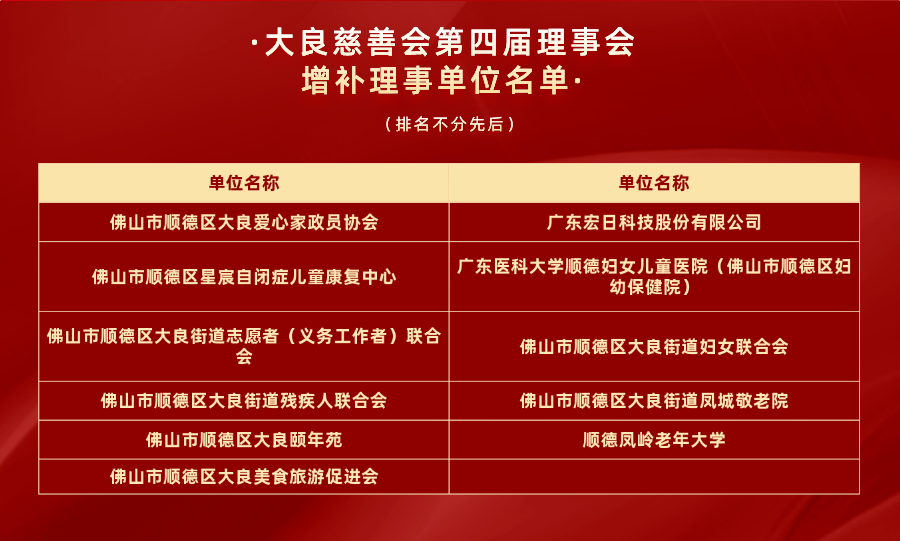 ·大良慈善会第四届理事会
增补理事单位名单·

（排名不分先后）

| 单位名称 | 单位名称 |
|---|---|
| 佛山市顺德区大良爱心家政员协会 | 广东宏日科技股份有限公司 |
| 佛山市顺德区星宸自闭症儿童康复中心 | 广东医科大学顺德妇女儿童医院（佛山市顺德区妇幼保健院） |
| 佛山市顺德区大良街道志愿者（义务工作者）联合会 | 佛山市顺德区大良街道妇女联合会 |
| 佛山市顺德区大良街道残疾人联合会 | 佛山市顺德区大良街道凤城敬老院 |
| 佛山市顺德区大良颐年苑 | 顺德凤岭老年大学 |
| 佛山市顺德区大良美食旅游促进会 | |